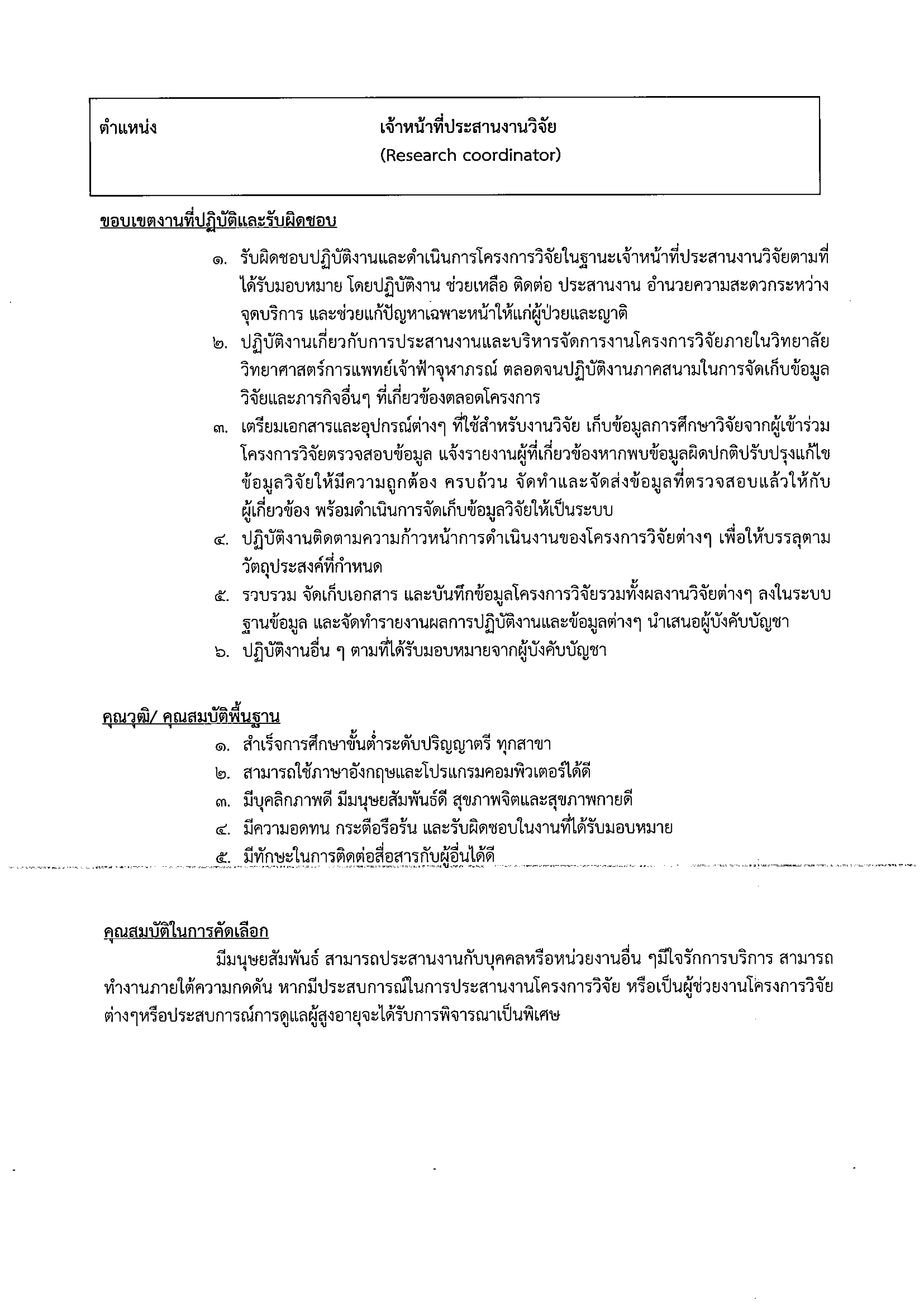 ตำแหน่ง เจ้าหน้าที่ประสานงานวิจัย
(Research coordinator)

ขอบเขตงานที่ปฏิบัติและรับผิดชอบ

๑. รับผิดชอบปฏิบัติงานและดำเนินการโครงการวิจัยในฐานะเจ้าหน้าที่ประสานงานวิจัยตามที่ได้รับมอบหมาย โดยปฏิบัติงาน ช่วยเหลือ ติดต่อ ประสานงาน อำนวยความสะดวกระหว่างจุดบริการ และช่วยแก้ปัญหาเฉพาะหน้าให้แก่ผู้ป่วยและญาติ
๒. ปฏิบัติงานเกี่ยวกับการประสานงานและบริหารจัดการงานโครงการวิจัยภายในวิทยาลัยวิทยาศาสตร์การแพทย์เจ้าฟ้าจุฬาภรณ์ ตลอดจนปฏิบัติงานภาคสนามในการจัดเก็บข้อมูลวิจัยและภารกิจอื่นๆ ที่เกี่ยวข้องตลอดโครงการ
๓. เตรียมเอกสารและอุปกรณ์ต่างๆ ที่ใช้สำหรับงานวิจัย เก็บข้อมูลการศึกษาวิจัยจากผู้เข้าร่วมโครงการวิจัยตรวจสอบข้อมูล แจ้งรายงานผู้ที่เกี่ยวข้องหากพบข้อมูลผิดปกติปรับปรุงแก้ไขข้อมูลวิจัยให้มีความถูกต้อง ครบถ้วน จัดทำและจัดส่งข้อมูลที่ตรวจสอบแล้วให้กับผู้เกี่ยวข้อง พร้อมดำเนินการจัดเก็บข้อมูลวิจัยให้เป็นระบบ
๔. ปฏิบัติงานติดตามความก้าวหน้าการดำเนินงานของโครงการวิจัยต่างๆ เพื่อให้บรรลุตามวัตถุประสงค์ที่กำหนด
๕. รวบรวม จัดเก็บเอกสาร และบันทึกข้อมูลโครงการวิจัยรวมทั้งผลงานวิจัยต่างๆ ลงในระบบฐานข้อมูล และจัดทำรายงานผลการปฏิบัติงานและข้อมูลต่างๆ นำเสนอผู้บังคับบัญชา
๖. ปฏิบัติงานอื่น ๆ ตามที่ได้รับมอบหมายจากผู้บังคับบัญชา

คุณวุฒิ/ คุณสมบัติพื้นฐาน
๑. สำเร็จการศึกษาขั้นต่ำระดับปริญญาตรี ทุกสาขา
๒. สามารถใช้ภาษาอังกฤษและโปรแกรมคอมพิวเตอร์ได้ดี
๓. มีบุคลิกภาพดี มีมนุษยสัมพันธ์ดี สุขภาพจิตและสุขภาพกายดี
๔. มีความอดทน กระตือรือร้น และรับผิดชอบในงานที่ได้รับมอบหมาย
๕. มีทักษะในการติดต่อสื่อสารกับผู้อื่นได้ดี

คุณสมบัติในการคัดเลือก

มีมนุษยสัมพันธ์ สามารถประสานงานกับบุคคลหรือหน่วยงานอื่น ๆมีใจรักการบริการ สามารถทำงานภายใต้ความกดดัน หากมีประสบการณ์ในการประสานงานโครงการวิจัย หรือเป็นผู้ช่วยงานโครงการวิจัยต่างๆหรือประสบการณ์การดูแลผู้สูงอายุจะได้รับการพิจารณาเป็นพิเศษ